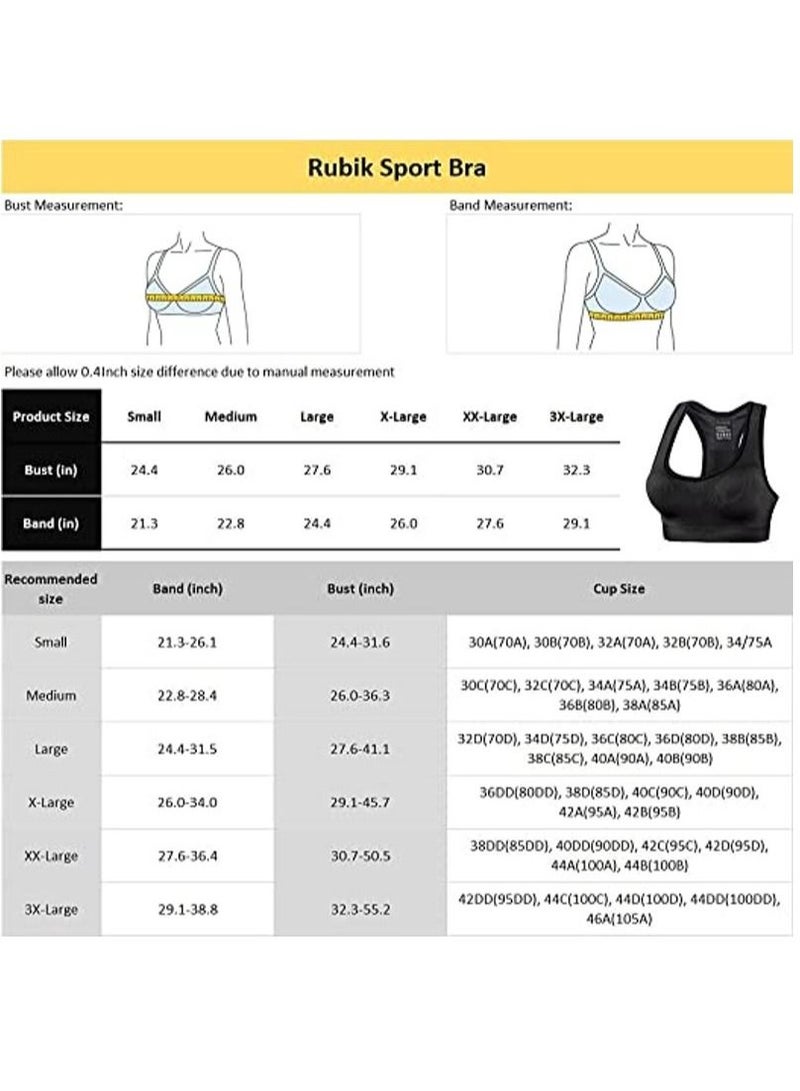 Rubik Sport Bra

Bust Measurement:

Band Measurement:

Please allow 0.4Inch size difference due to manual measurement

| Product Size | Small | Medium | Large | X-Large | XX-Large | 3X-Large |
|---|---|---|---|---|---|---|
| Bust (in) | 24.4 | 26.0 | 27.6 | 29.1 | 30.7 | 32.3 |
| Band (in) | 21.3 | 22.8 | 24.4 | 26.0 | 27.6 | 29.1 |

| Recommended size | Band (inch) | Bust (inch) | Cup Size |
|---|---|---|---|
| Small | 21.3-26.1 | 24.4-31.6 | 30A(70A), 30B(70B), 32A(70A), 32B(70B), 34/75A |
| Medium | 22.8-28.4 | 26.0-36.3 | 30C(70C), 32C(70C), 34A(75A), 34B(75B), 36A(80A), 36B(80B), 38A(85A) |
| Large | 24.4-31.5 | 27.6-41.1 | 32D(70D), 34D(75D), 36C(80C), 36D(80D), 38B(85B), 38C(85C), 40A(90A), 40B(90B) |
| X-Large | 26.0-34.0 | 29.1-45.7 | 36DD(80DD), 38D(85D), 40C(90C), 40D(90D), 42A(95A), 42B(95B) |
| XX-Large | 27.6-36.4 | 30.7-50.5 | 38DD(85DD), 40DD(90DD), 42C(95C), 42D(95D), 44A(100A), 44B(100B) |
| 3X-Large | 29.1-38.8 | 32.3-55.2 | 42DD(95DD), 44C(100C), 44D(100D), 44DD(100DD), 46A(105A) |